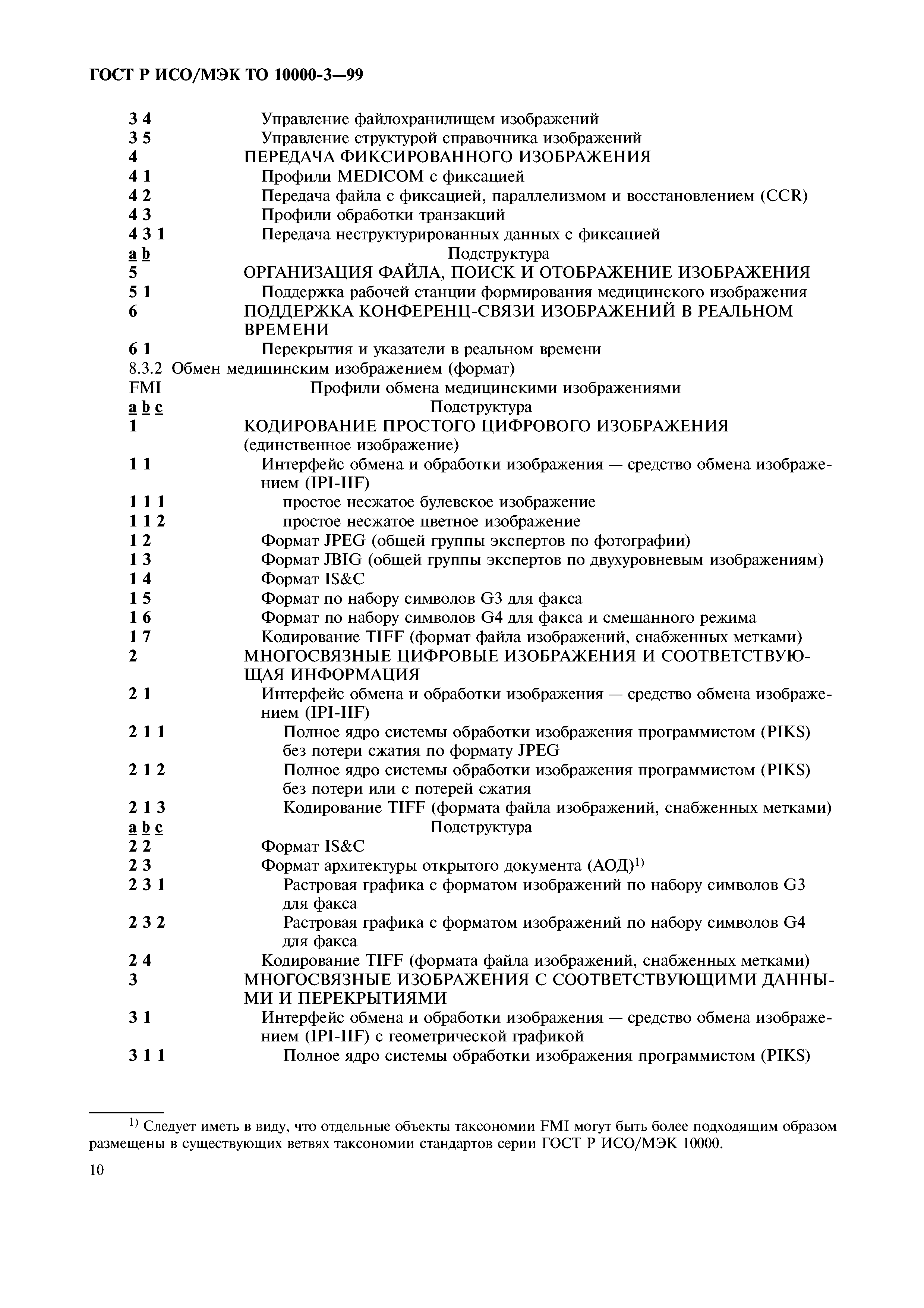 ГОСТ Р ИСО/МЭК ТО 10000-3—99

3 4 Управление файлохранилищем изображений
3 5 Управление структурой справочника изображений
4 ПЕРЕДАЧА ФИКСИРОВАННОГО ИЗОБРАЖЕНИЯ
4 1 Профили MEDICOM с фиксацией
4 2 Передача файла с фиксацией, параллелизмом и восстановлением (CCR)
4 3 Профили обработки транзакций
4 3 1 Передача неструктурированных данных с фиксацией
a b Подструктура
5 ОРГАНИЗАЦИЯ ФАЙЛА, ПОИСК И ОТОБРАЖЕНИЕ ИЗОБРАЖЕНИЯ
5 1 Поддержка рабочей станции формирования медицинского изображения
6 ПОДДЕРЖКА КОНФЕРЕНЦ-СВЯЗИ ИЗОБРАЖЕНИЙ В РЕАЛЬНОМ ВРЕМЕНИ
6 1 Перекрытия и указатели в реальном времени
8.3.2 Обмен медицинским изображением (формат)
FMI Профили обмена медицинскими изображениями
a b c Подструктура
1 КОДИРОВАНИЕ ПРОСТОГО ЦИФРОВОГО ИЗОБРАЖЕНИЯ (единственное изображение)
1 1 Интерфейс обмена и обработки изображения — средство обмена изображением (IPI-IIF)
1 1 1 простое несжатое булевское изображение
1 1 2 простое несжатое цветное изображение
1 2 Формат JPEG (общей группы экспертов по фотографии)
1 3 Формат JBIG (общей группы экспертов по двухуровневым изображениям)
1 4 Формат IS&C
1 5 Формат по набору символов G3 для факса
1 6 Формат по набору символов G4 для факса и смешанного режима
1 7 Кодирование TIFF (формат файла изображений, снабженных метками)
2 МНОГОСВЯЗНЫЕ ЦИФРОВЫЕ ИЗОБРАЖЕНИЯ И СООТВЕТСТВУЮЩАЯ ИНФОРМАЦИЯ
2 1 Интерфейс обмена и обработки изображения — средство обмена изображением (IPI-IIF)
2 1 1 Полное ядро системы обработки изображения программистом (PIKS) без потери сжатия по формату JPEG
2 1 2 Полное ядро системы обработки изображения программистом (PIKS) без потери или с потерей сжатия
2 1 3 Кодирование TIFF (формата файла изображений, снабженных метками)
a b c Подструктура
2 2 Формат IS&C
2 3 Формат архитектуры открытого документа (АОД)$^{1)}$
2 3 1 Растровая графика с форматом изображений по набору символов G3 для факса
2 3 2 Растровая графика с форматом изображений по набору символов G4 для факса
2 4 Кодирование TIFF (формата файла изображений, снабженных метками)
3 МНОГОСВЯЗНЫЕ ИЗОБРАЖЕНИЯ С СООТВЕТСТВУЮЩИМИ ДАННЫМИ И ПЕРЕКРЫТИЯМИ
3 1 Интерфейс обмена и обработки изображения — средство обмена изображением (IPI-IIF) с геометрической графикой
3 1 1 Полное ядро системы обработки изображения программистом (PIKS)

$^{1)}$ Следует иметь в виду, что отдельные объекты таксономии FMI могут быть более подходящим образом размещены в существующих ветвях таксономии стандартов серии ГОСТ Р ИСО/МЭК 10000.

10